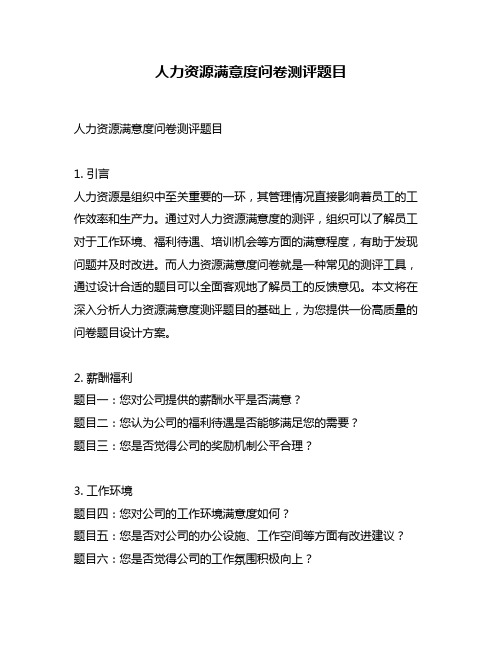 人力资源满意度问卷测评题目

人力资源满意度问卷测评题目

1. 引言
人力资源是组织中至关重要的一环，其管理情况直接影响着员工的工作效率和生产力。通过对人力资源满意度的测评，组织可以了解员工对于工作环境、福利待遇、培训机会等方面的满意程度，有助于发现问题并及时改进。而人力资源满意度问卷就是一种常见的测评工具，通过设计合适的题目可以全面客观地了解员工的反馈意见。本文将在深入分析人力资源满意度测评题目的基础上，为您提供一份高质量的问卷题目设计方案。

2. 薪酬福利
题目一：您对公司提供的薪酬水平是否满意？
题目二：您认为公司的福利待遇是否能够满足您的需要？
题目三：您是否觉得公司的奖励机制公平合理？

3. 工作环境
题目四：您对公司的工作环境满意度如何？
题目五：您是否对公司的办公设施、工作空间等方面有改进建议？
题目六：您是否觉得公司的工作氛围积极向上？